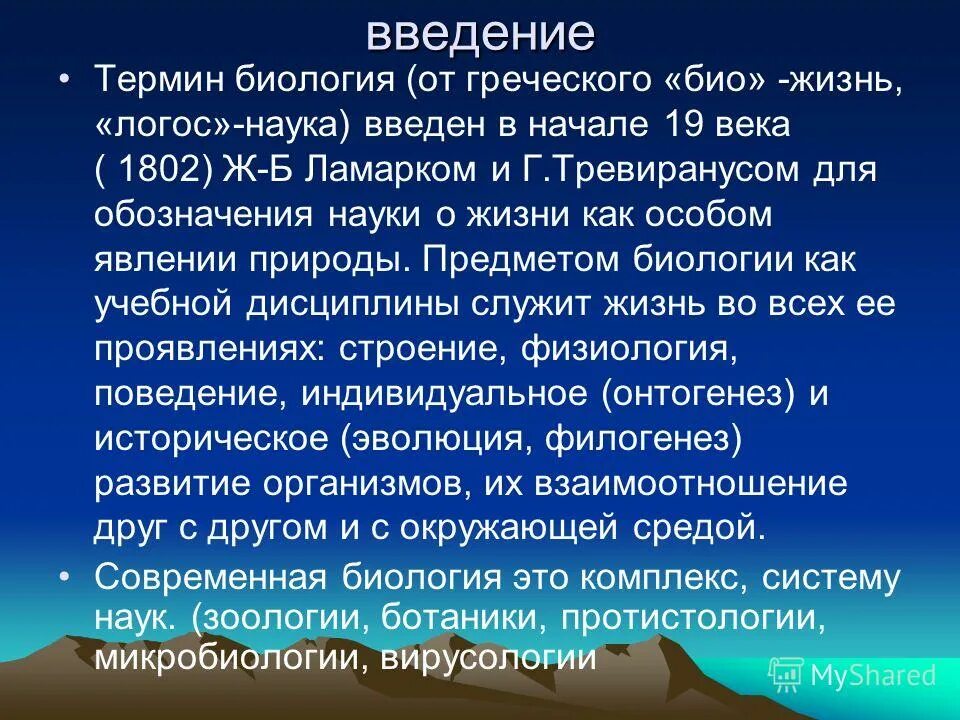 введение

• Термин биология (от греческого «био» -жизнь, «логос»-наука) введен в начале 19 века ( 1802) Ж-Б Ламарком и Г.Тревиранусом для обозначения науки о жизни как особом явлении природы. Предметом биологии как учебной дисциплины служит жизнь во всех ее проявлениях: строение, физиология, поведение, индивидуальное (онтогенез) и историческое (эволюция, филогенез) развитие организмов, их взаимоотношение друг с другом и с окружающей средой.

• Современная биология это комплекс, систему наук. (зоологии, ботаники, протистологии, микробиологии, вирусологии

MyShared